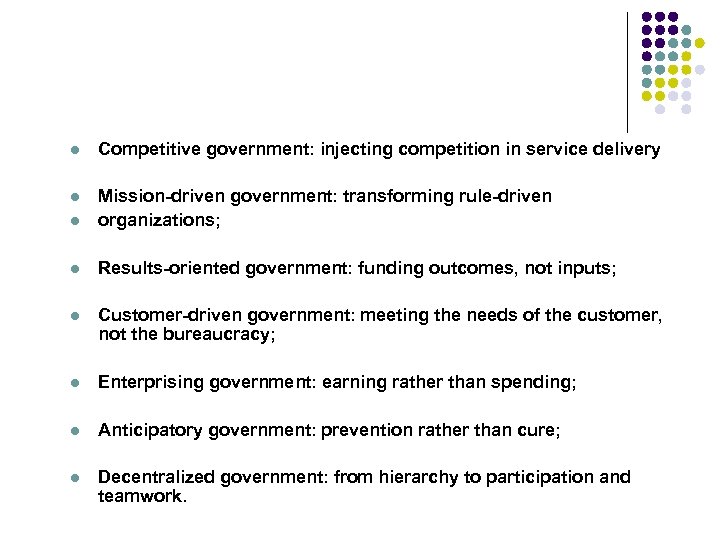 - Competitive government: injecting competition in service delivery
- Mission-driven government: transforming rule-driven
- organizations;
- Results-oriented government: funding outcomes, not inputs;
- Customer-driven government: meeting the needs of the customer, not the bureaucracy;
- Enterprising government: earning rather than spending;
- Anticipatory government: prevention rather than cure;
- Decentralized government: from hierarchy to participation and teamwork.